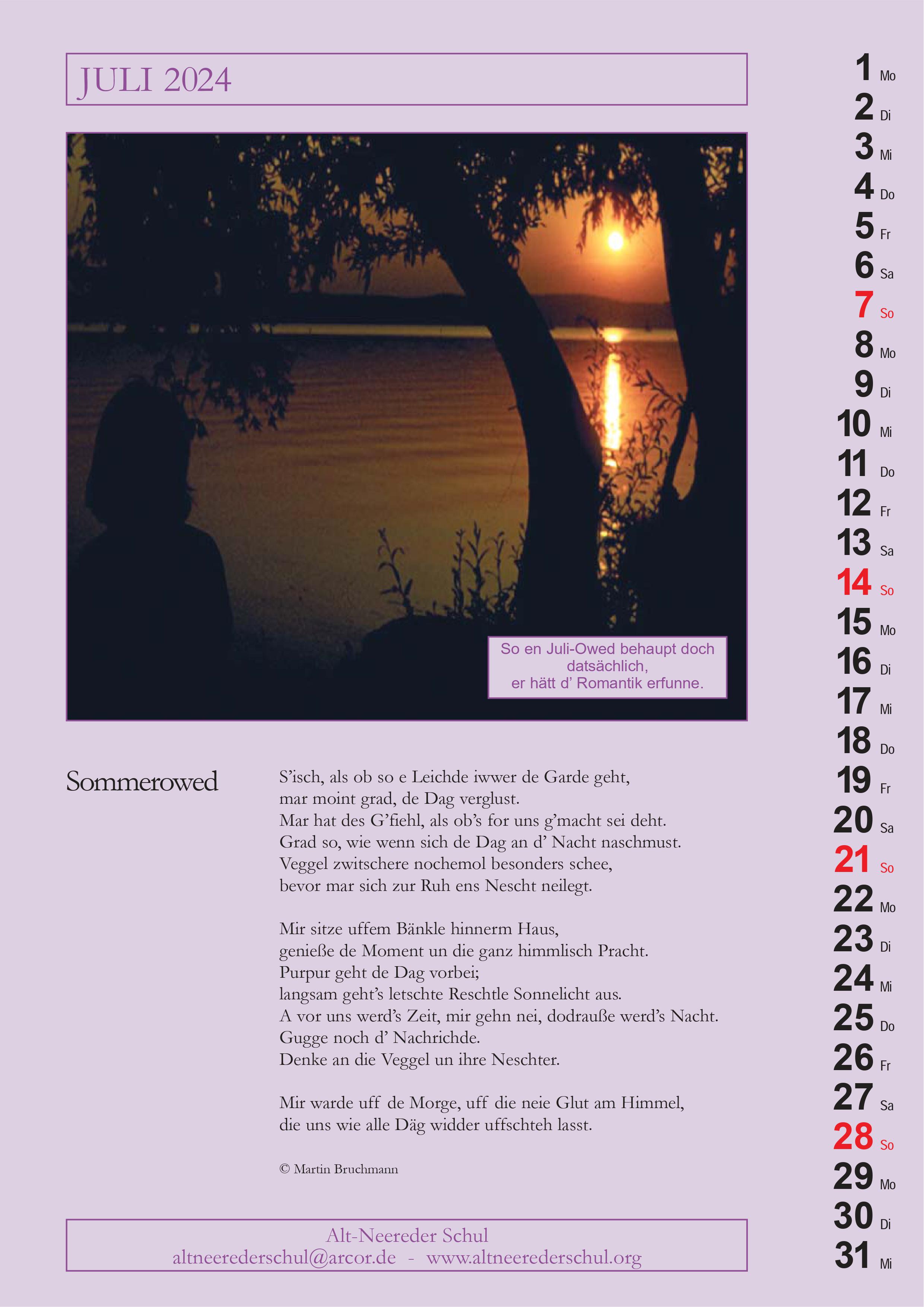 JULI 2024

So en Juli-Owed behaupt doch datsächlich, er hätt d' Romantik erfunne.

Sommerowed

S'isch, als ob so e Leichde iwwer de Garde geht,
mar moint grad, de Dag verglust.
Mar hat des G'fiehl, als ob's for uns g'macht sei deht.
Grad so, wie wenn sich de Dag an d' Nacht naschmust.
Veggel zwitschere nochemol besonders schee,
bevor mar sich zur Ruh ens Nescht neilegt.

Mir sitze uffem Bänkle hinnerm Haus,
genieße de Moment un die ganz himmlisch Pracht.
Purpur geht de Dag vorbei;
langsam geht's letschte Reschtle Sonnelicht aus.
A vor uns werd's Zeit, mir gehn nei, dodrauße werd's Nacht.
Gugge noch d' Nachrichde.
Denke an die Veggel un ihre Neschter.

Mir warde uff de Morge, uff die neie Glut am Himmel,
die uns wie alle Däg widder uffschteh lasst.

© Martin Bruchmann

Alt-Neereder Schul
altneerederschul@arcor.de - www.altneerederschul.org

1 Mo
2 Di
3 Mi
4 Do
5 Fr
6 Sa
7 So
8 Mo
9 Di
10 Mi
11 Do
12 Fr
13 Sa
14 So
15 Mo
16 Di
17 Mi
18 Do
19 Fr
20 Sa
21 So
22 Mo
23 Di
24 Mi
25 Do
26 Fr
27 Sa
28 So
29 Mo
30 Di
31 Mi